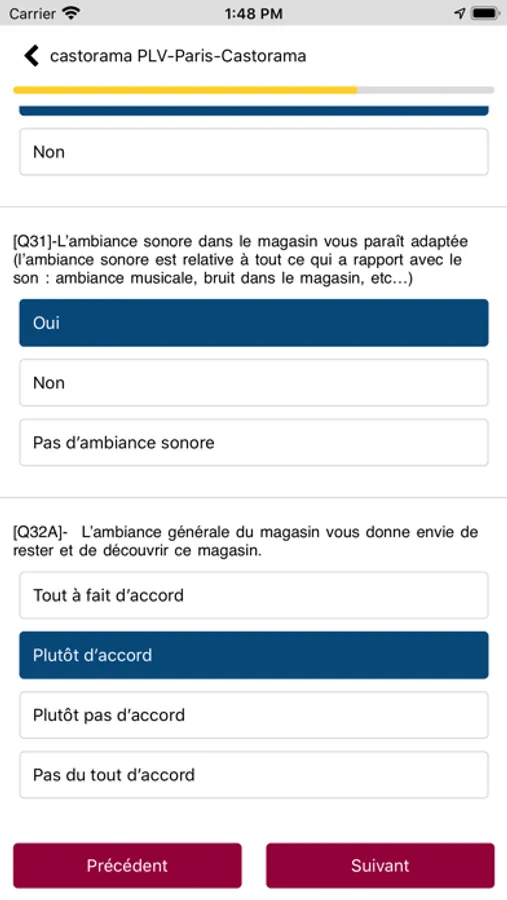 Carrier 1:48 PM

castorama PLV-Paris-Castorama

Non

[Q31]-L'ambiance sonore dans le magasin vous paraît adaptée (l'ambiance sonore est relative à tout ce qui a rapport avec le son : ambiance musicale, bruit dans le magasin, etc...)

Oui

Non

Pas d'ambiance sonore

[Q32A]- L'ambiance générale du magasin vous donne envie de rester et de découvrir ce magasin.

Tout à fait d'accord

Plutôt d'accord

Plutôt pas d'accord

Pas du tout d'accord

Précédent

Suivant